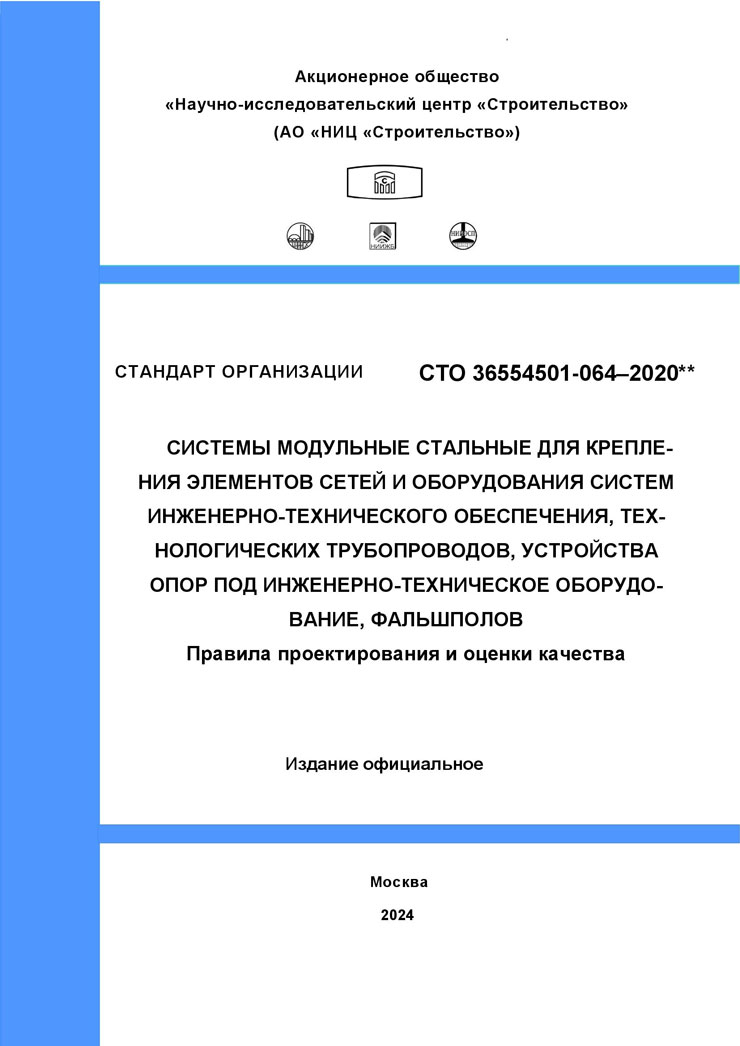 Акционерное общество
«Научно-исследовательский центр «Строительство»
(АО «НИЦ «Строительство»)

СТАНДАРТ ОРГАНИЗАЦИИ СТО 36554501-064–2020**

СИСТЕМЫ МОДУЛЬНЫЕ СТАЛЬНЫЕ ДЛЯ КРЕПЛЕНИЯ ЭЛЕМЕНТОВ СЕТЕЙ И ОБОРУДОВАНИЯ СИСТЕМ ИНЖЕНЕРНО-ТЕХНИЧЕСКОГО ОБЕСПЕЧЕНИЯ, ТЕХНОЛОГИЧЕСКИХ ТРУБОПРОВОДОВ, УСТРОЙСТВА ОПОР ПОД ИНЖЕНЕРНО-ТЕХНИЧЕСКОЕ ОБОРУДОВАНИЕ, ФАЛЬШПОЛОВ
Правила проектирования и оценки качества

Издание официальное

Москва
2024